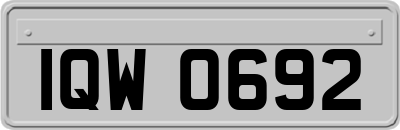 IQW 0692